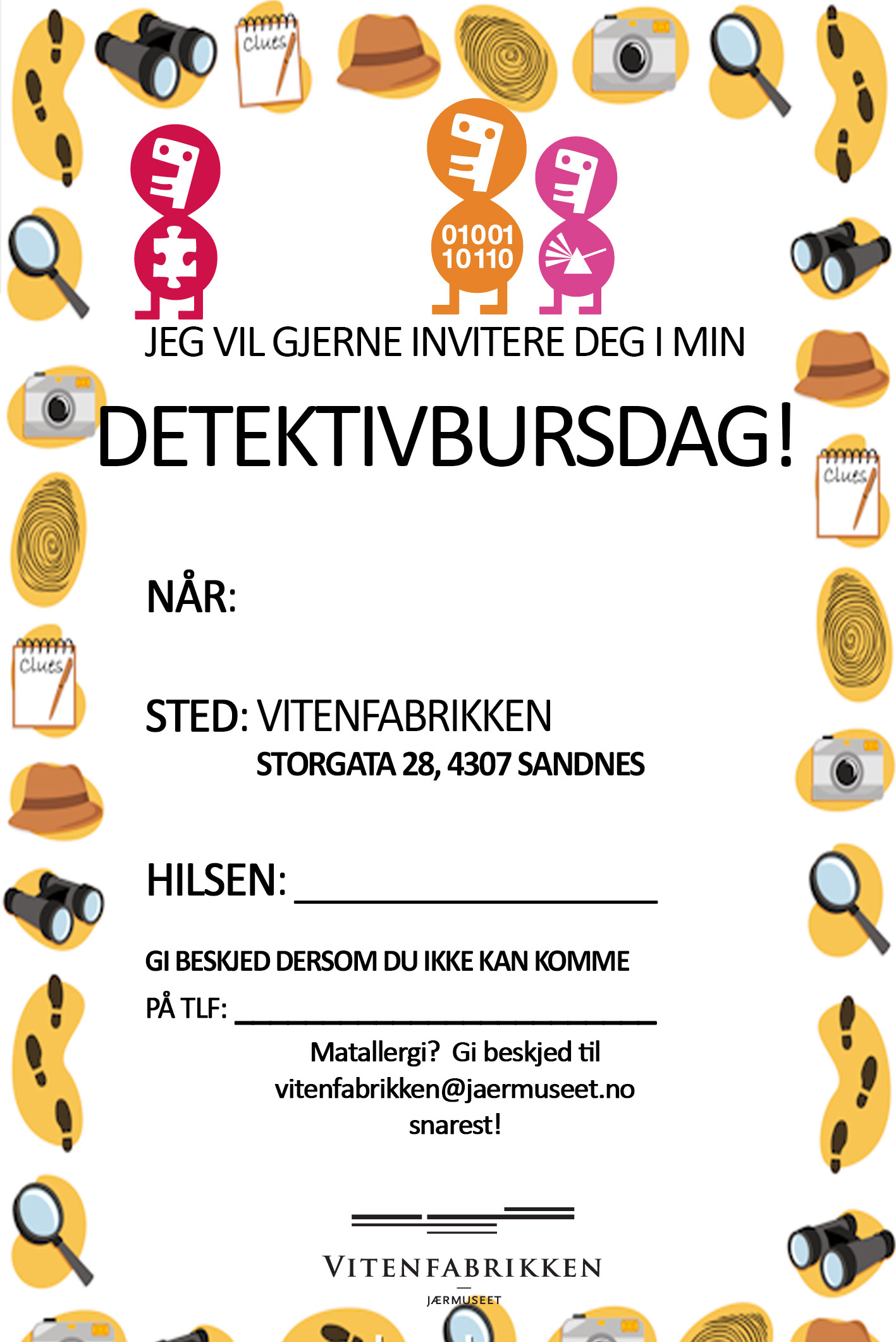 Clues

01001
10110

JEG VIL GJERNE INVITERE DEG I MIN

DETEKTIVBURSDAG!

Clues

NÅR:

Clues

STED: VITENFABRIKKEN
STORGATA 28, 4307 SANDNES

HILSEN: ____________________

GI BESKJED DERSOM DU IKKE KAN KOMME

PÅ TLF: ____________________

Matallergi? Gi beskjed til vitenfabrikken@jaermuseet.no snarest!

VITENFABRIKKEN
JÆRMUSEET